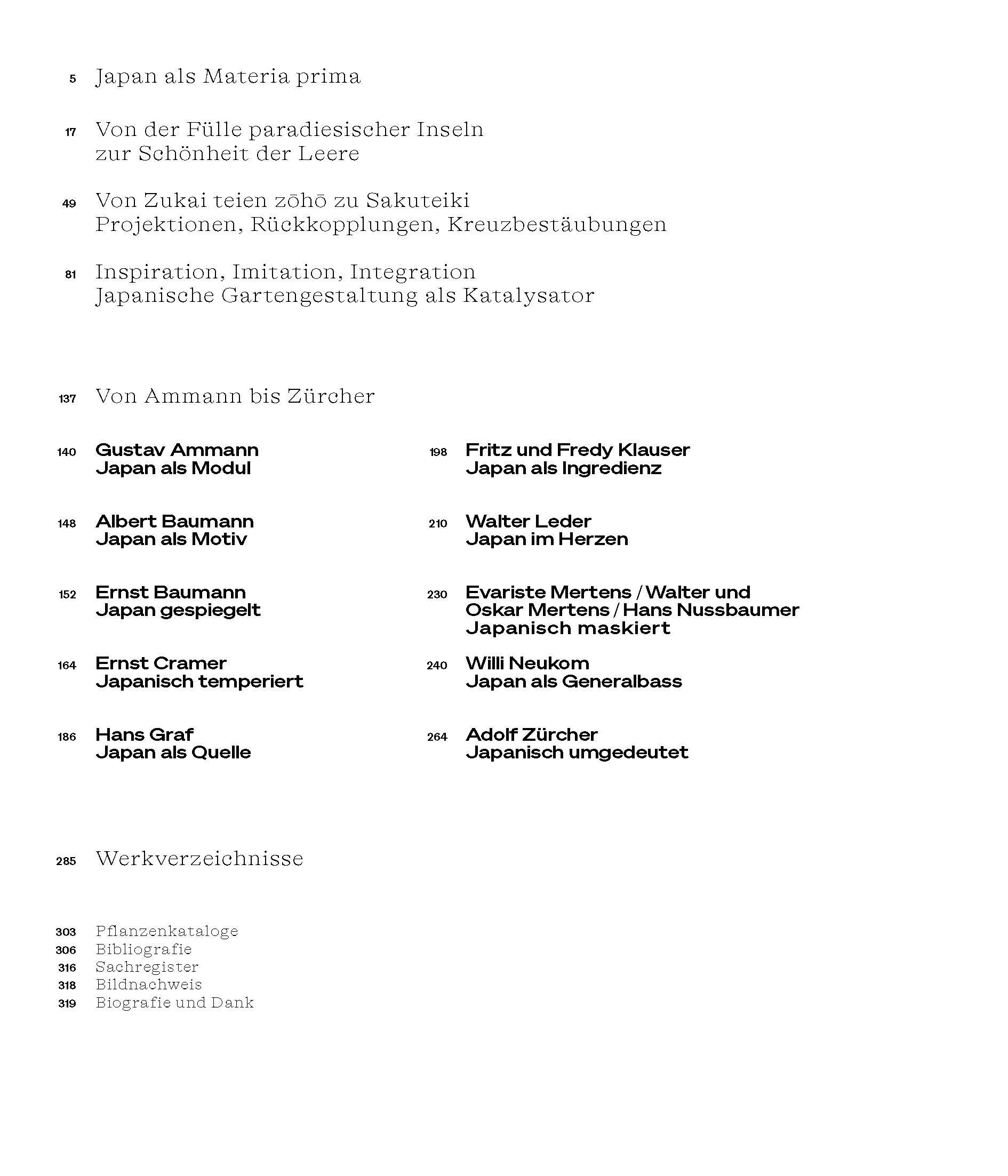 5 Japan als Materia prima

17 Von der Fülle paradiesischer Inseln
zur Schönheit der Leere

49 Von Zukai teien zōhō zu Sakuteiki
Projektionen, Rückkopplungen, Kreuzbestäubungen

81 Inspiration, Imitation, Integration
Japanische Gartengestaltung als Katalysator

137 Von Ammann bis Zürcher

140 Gustav Ammann
Japan als Modul

148 Albert Baumann
Japan als Motiv

152 Ernst Baumann
Japan gespiegelt

164 Ernst Cramer
Japanisch temperiert

186 Hans Graf
Japan als Quelle

198 Fritz und Fredy Klauser
Japan als Ingredienz

210 Walter Leder
Japan im Herzen

230 Evariste Mertens / Walter und
Oskar Mertens / Hans Nussbaumer
Japanisch maskiert

240 Willi Neukom
Japan als Generalbass

264 Adolf Zürcher
Japanisch umgedeutet

285 Werkverzeichnisse

303 Pflanzenkataloge
306 Bibliografie
316 Sachregister
318 Bildnachweis
319 Biografie und Dank